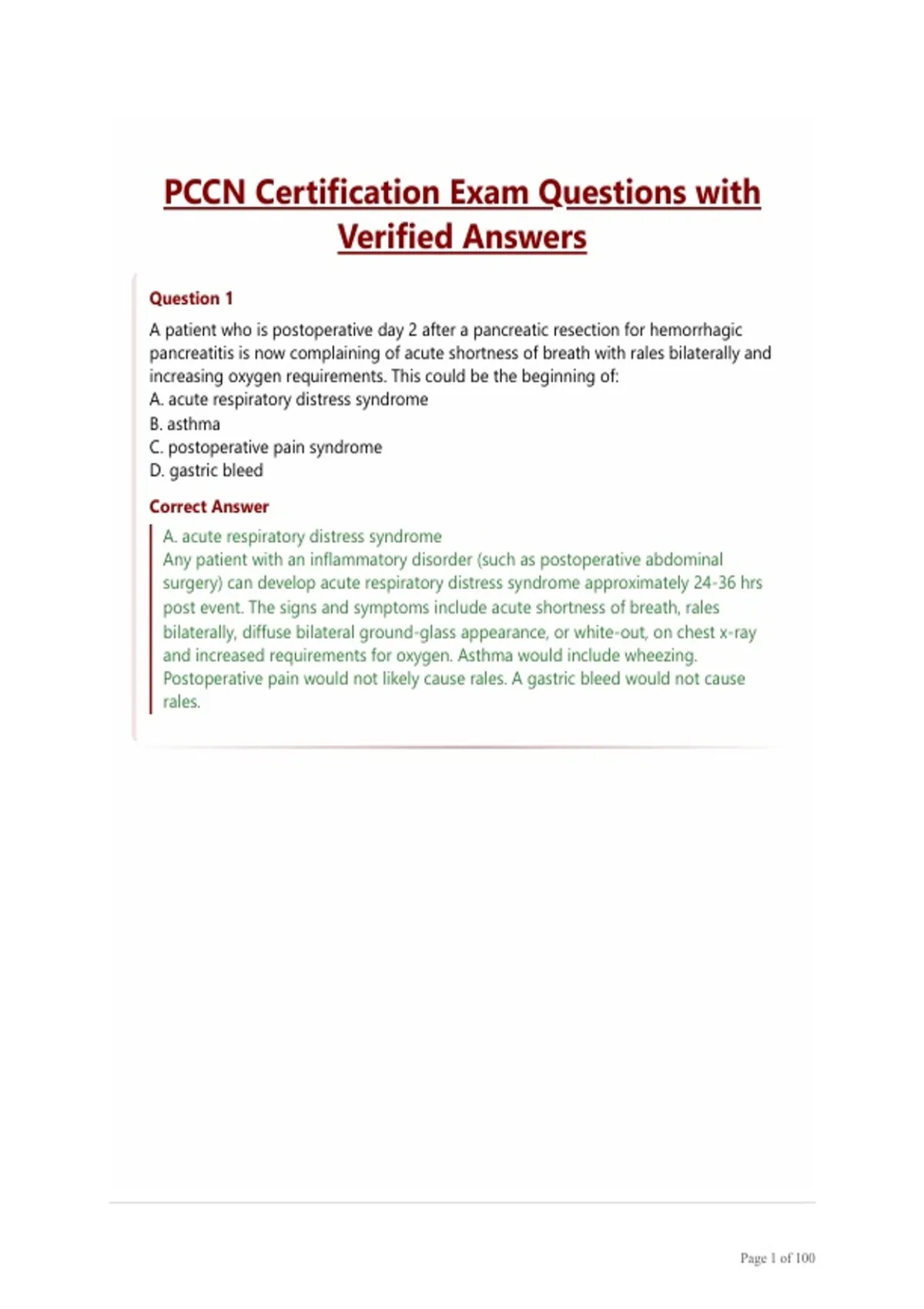 PCCN Certification Exam Questions with Verified Answers

Question 1

A patient who is postoperative day 2 after a pancreatic resection for hemorrhagic pancreatitis is now complaining of acute shortness of breath with rales bilaterally and increasing oxygen requirements. This could be the beginning of:
A. acute respiratory distress syndrome
B. asthma
C. postoperative pain syndrome
D. gastric bleed

Correct Answer

A. acute respiratory distress syndrome
Any patient with an inflammatory disorder (such as postoperative abdominal surgery) can develop acute respiratory distress syndrome approximately 24-36 hrs post event. The signs and symptoms include acute shortness of breath, rales bilaterally, diffuse bilateral ground-glass appearance, or white-out, on chest x-ray and increased requirements for oxygen. Asthma would include wheezing. Postoperative pain would not likely cause rales. A gastric bleed would not cause rales.

Page 1 of 100